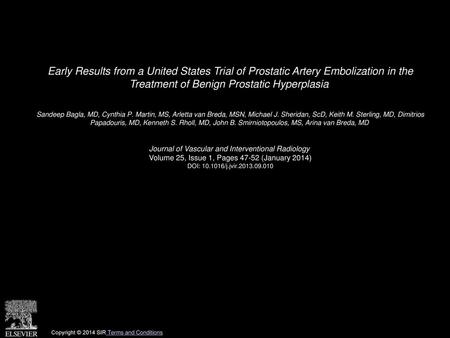 Early Results from a United States Trial of Prostatic Artery Embolization in the Treatment of Benign Prostatic Hyperplasia

Sandeep Bagla, MD, Cynthia P. Martin, MS, Arletta van Breda, MSN, Michael J. Sheridan, ScD, Keith M. Sterling, MD, Dimitrios Papadouris, MD, Kenneth S. Rholl, MD, John B. Smirniotopoulos, MS, Arina van Breda, MD

Journal of Vascular and Interventional Radiology
Volume 25, Issue 1, Pages 47-52 (January 2014)
DOI: 10.1016/j.jvir.2013.09.010

ELSEVIER

Copyright © 2014 SIR Terms and Conditions